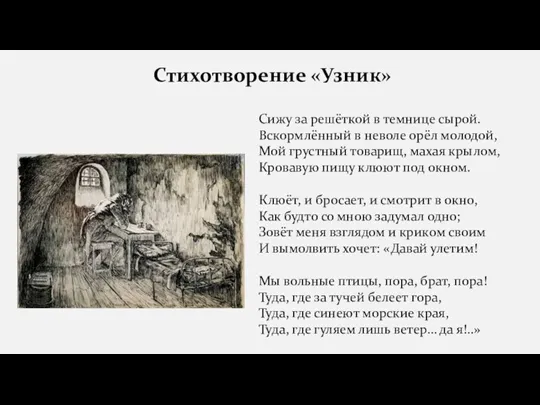 Стихотворение «Узник»

Сижу за решёткой в темнице сырой.
Вскормлённый в неволе орёл молодой,
Мой грустный товарищ, махая крылом,
Кровавую пищу клюют под окном.

Клюёт, и бросает, и смотрит в окно,
Как будто со мною задумал одно;
Зовёт меня взглядом и криком своим
И вымолвить хочет: «Давай улетим!

Мы вольные птицы, пора, брат, пора!
Туда, где за тучей белеет гора,
Туда, где синеют морские края,
Туда, где гуляем лишь ветер... да я!..»